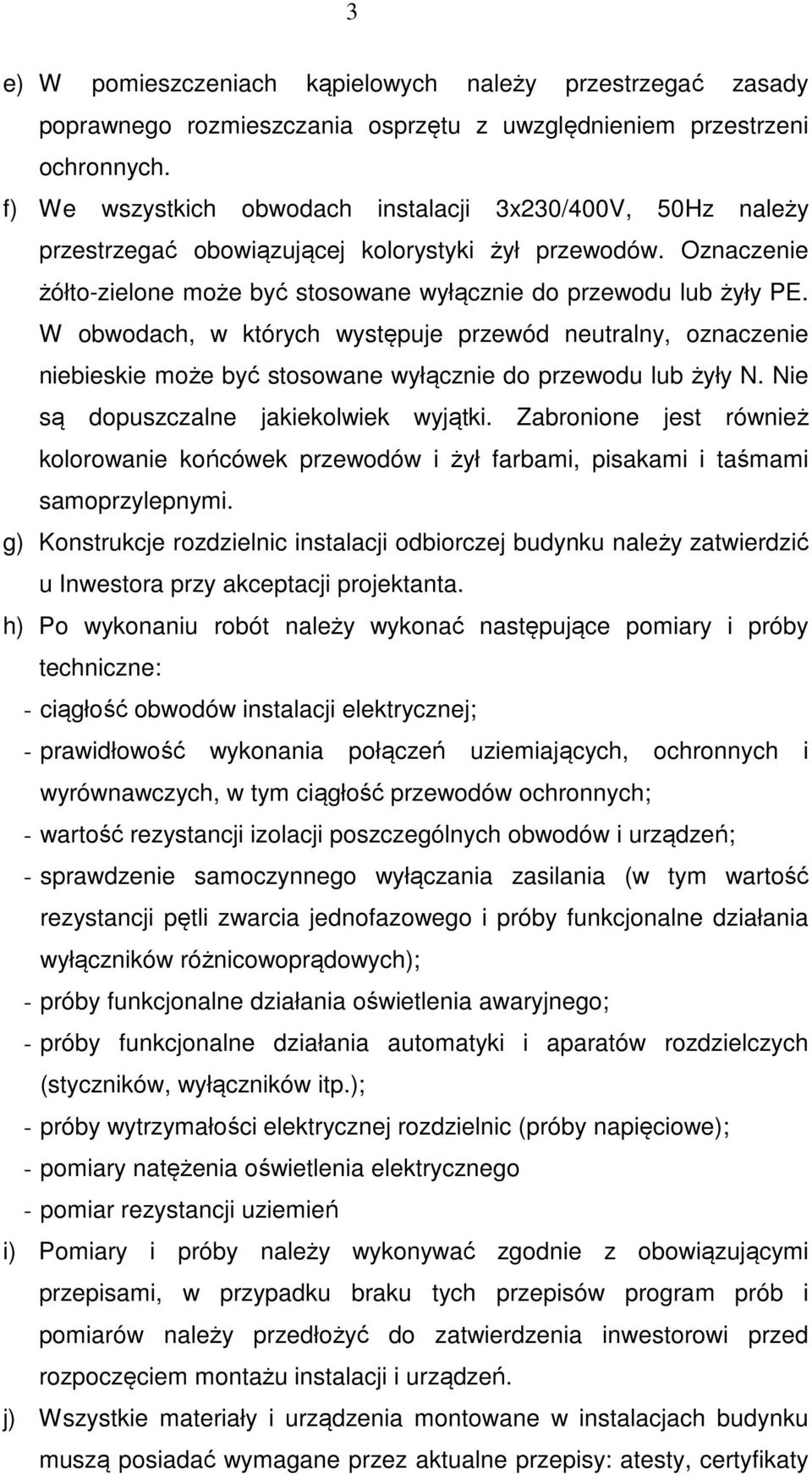 3

e) W pomieszczeniach kąpielowych należy przestrzegać zasady poprawnego rozmieszczania osprzętu z uwzględnieniem przestrzeni ochronnych.

f) We wszystkich obwodach instalacji 3x230/400V, 50Hz należy przestrzegać obowiązującej kolorystyki żył przewodów. Oznaczenie żółto-zielone może być stosowane wyłącznie do przewodu lub żyły PE. W obwodach, w których występuje przewód neutralny, oznaczenie niebieskie może być stosowane wyłącznie do przewodu lub żyły N. Nie są dopuszczalne jakiekolwiek wyjątki. Zabronione jest również kolorowanie końcówek przewodów i żył farbami, pisakami i taśmami samoprzylepnymi.

g) Konstrukcje rozdzielnic instalacji odbiorczej budynku należy zatwierdzić u Inwestora przy akceptacji projektanta.

h) Po wykonaniu robót należy wykonać następujące pomiary i próby techniczne:

- ciągłość obwodów instalacji elektrycznej;
- prawidłowość wykonania połączeń uziemiających, ochronnych i wyrównawczych, w tym ciągłość przewodów ochronnych;
- wartość rezystancji izolacji poszczególnych obwodów i urządzeń;
- sprawdzenie samoczynnego wyłączania zasilania (w tym wartość rezystancji pętli zwarcia jednofazowego i próby funkcjonalne działania wyłączników różnicowoprądowych);
- próby funkcjonalne działania oświetlenia awaryjnego;
- próby funkcjonalne działania automatyki i aparatów rozdzielczych (styczników, wyłączników itp.);
- próby wytrzymałości elektrycznej rozdzielnic (próby napięciowe);
- pomiary natężenia oświetlenia elektrycznego
- pomiar rezystancji uziemień

i) Pomiary i próby należy wykonywać zgodnie z obowiązującymi przepisami, w przypadku braku tych przepisów program prób i pomiarów należy przedłożyć do zatwierdzenia inwestorowi przed rozpoczęciem montażu instalacji i urządzeń.

j) Wszystkie materiały i urządzenia montowane w instalacjach budynku muszą posiadać wymagane przez aktualne przepisy: atesty, certyfikaty